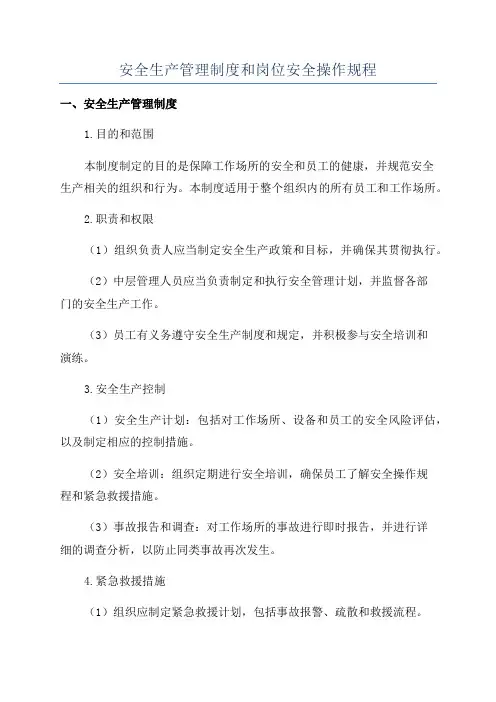 安全生产管理制度和岗位安全操作规程

一、安全生产管理制度

1.目的和范围

本制度制定的目的是保障工作场所的安全和员工的健康，并规范安全生产相关的组织和行为。本制度适用于整个组织内的所有员工和工作场所。

2.职责和权限

（1）组织负责人应当制定安全生产政策和目标，并确保其贯彻执行。

（2）中层管理人员应当负责制定和执行安全管理计划，并监督各部门的安全生产工作。

（3）员工有义务遵守安全生产制度和规定，并积极参与安全培训和演练。

3.安全生产控制

（1）安全生产计划：包括对工作场所、设备和员工的安全风险评估，以及制定相应的控制措施。

（2）安全培训：组织定期进行安全培训，确保员工了解安全操作规程和紧急救援措施。

（3）事故报告和调查：对工作场所的事故进行即时报告，并进行详细的调查分析，以防止同类事故再次发生。

4.紧急救援措施

（1）组织应制定紧急救援计划，包括事故报警、疏散和救援流程。